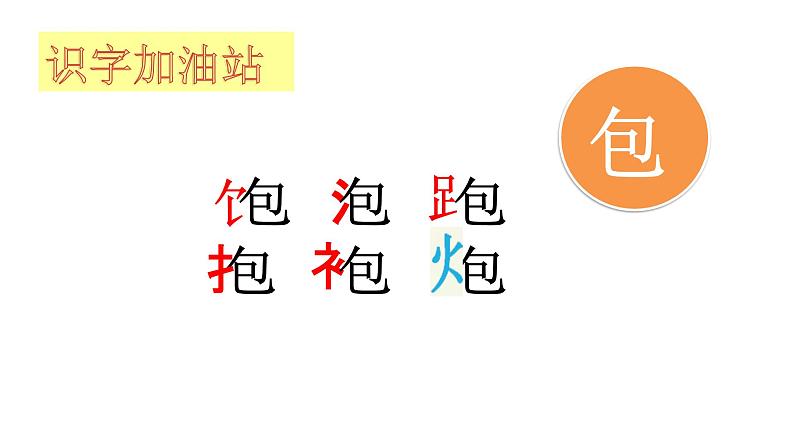 识字加油站

包

饱 泡 跑
抱 袍 炮